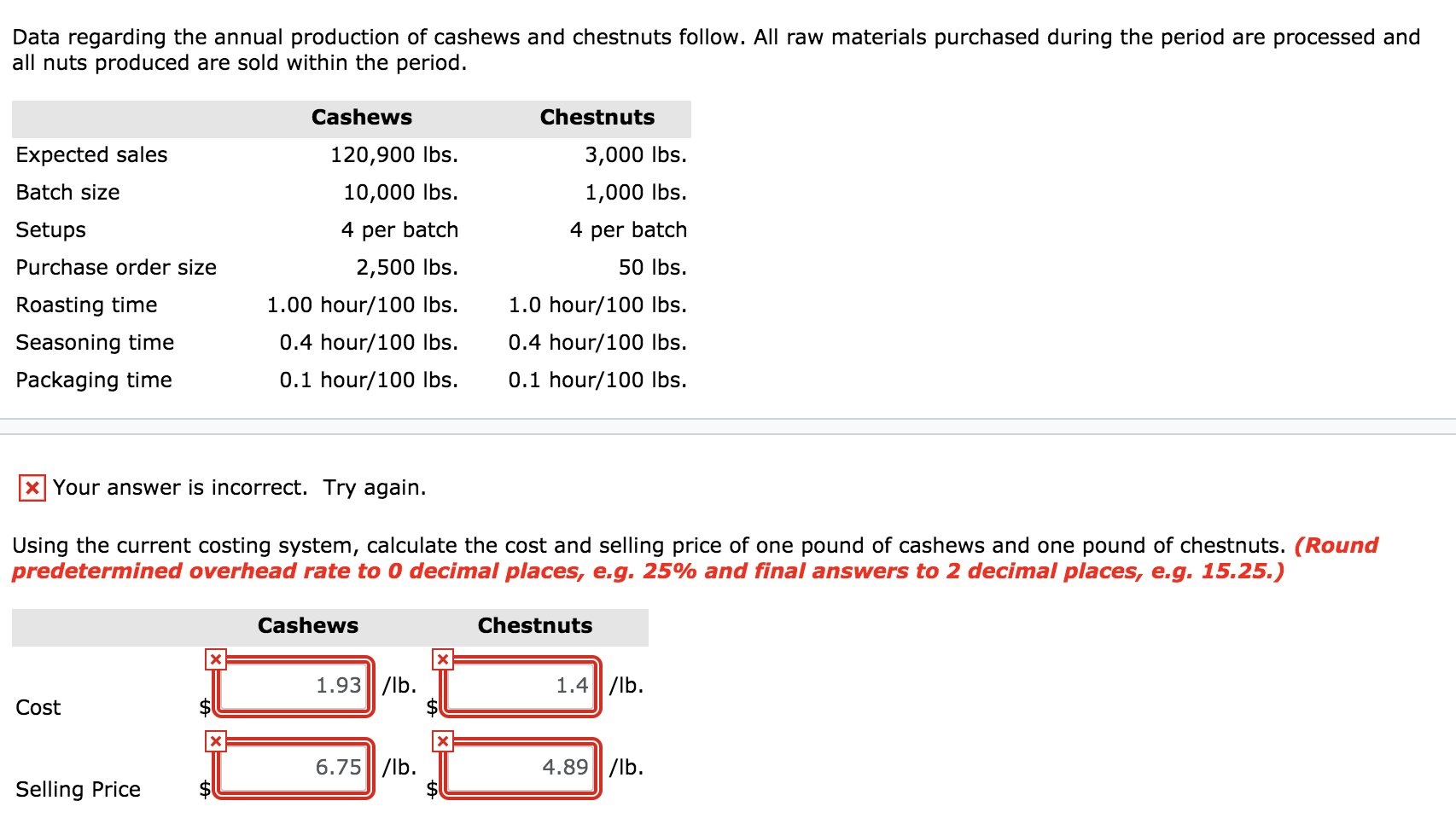 Data regarding the annual production of cashews and chestnuts follow. All raw materials purchased during the period are processed and all nuts produced are sold within the period.

| | Cashews | Chestnuts |
|---|---|---|
| Expected sales | 120,900 lbs. | 3,000 lbs. |
| Batch size | 10,000 lbs. | 1,000 lbs. |
| Setups | 4 per batch | 4 per batch |
| Purchase order size | 2,500 lbs. | 50 lbs. |
| Roasting time | 1.00 hour/100 lbs. | 1.0 hour/100 lbs. |
| Seasoning time | 0.4 hour/100 lbs. | 0.4 hour/100 lbs. |
| Packaging time | 0.1 hour/100 lbs. | 0.1 hour/100 lbs. |

Your answer is incorrect. Try again.

Using the current costing system, calculate the cost and selling price of one pound of cashews and one pound of chestnuts. (Round predetermined overhead rate to 0 decimal places, e.g. 25% and final answers to 2 decimal places, e.g. 15.25.)

| | Cashews | Chestnuts |
|---|---|---|
| Cost | $ 1.93 /lb. | $ 1.4 /lb. |
| Selling Price | $ 6.75 /lb. | $ 4.89 /lb. |